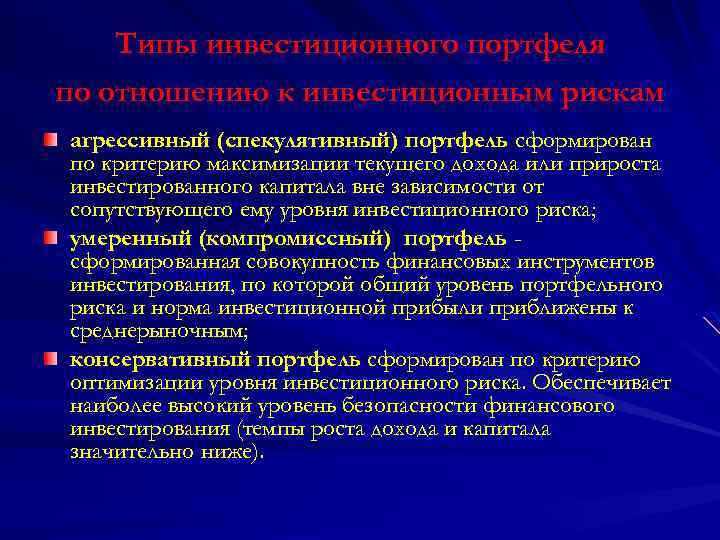 Типы инвестиционного портфеля по отношению к инвестиционным рискам

агрессивный (спекулятивный) портфель сформирован по критерию максимизации текущего дохода или прироста инвестированного капитала вне зависимости от сопутствующего ему уровня инвестиционного риска;

умеренный (компромиссный) портфель - сформированная совокупность финансовых инструментов инвестирования, по которой общий уровень портфельного риска и норма инвестиционной прибыли приближены к среднерыночным;

консервативный портфель сформирован по критерию оптимизации уровня инвестиционного риска. Обеспечивает наиболее высокий уровень безопасности финансового инвестирования (темпы роста дохода и капитала значительно ниже).